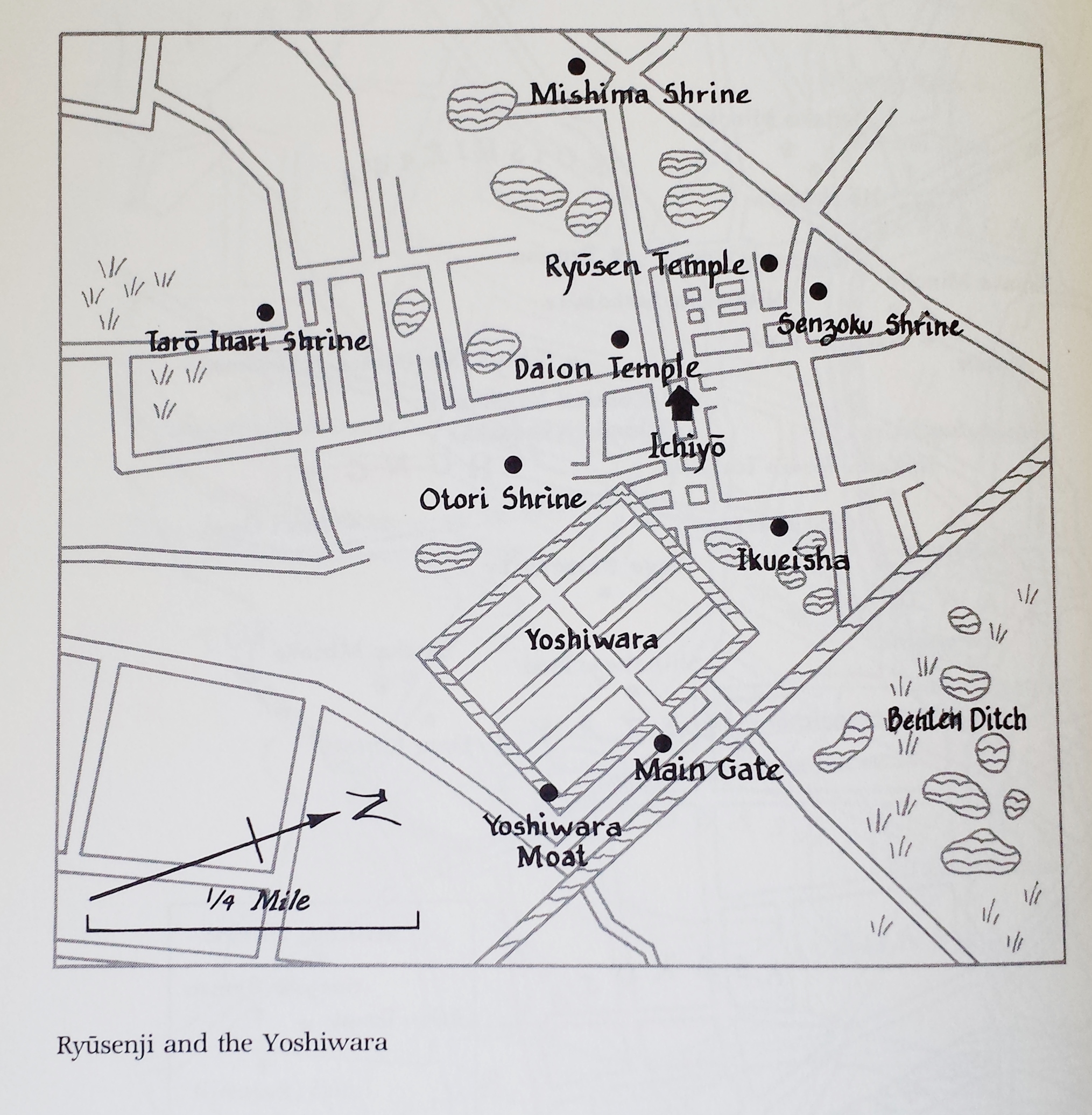 Mishima Shrine

Ryūsen Temple

Senzoku Shrine

Tarō Inari Shrine

Daion Temple

Ichiyō

Otori Shrine

Ikueisha

Yoshiwara

Benten Ditch

Main Gate

Yoshiwara Moat

N

1/4 Mile

Ryūsenji and the Yoshiwara